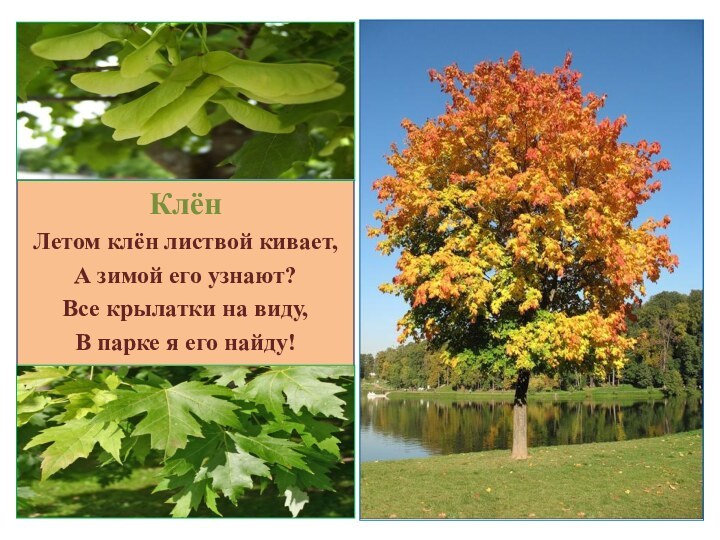 Клён

Летом клён листвой кивает,
А зимой его узнают?
Все крылатки на виду,
В парке я его найду!